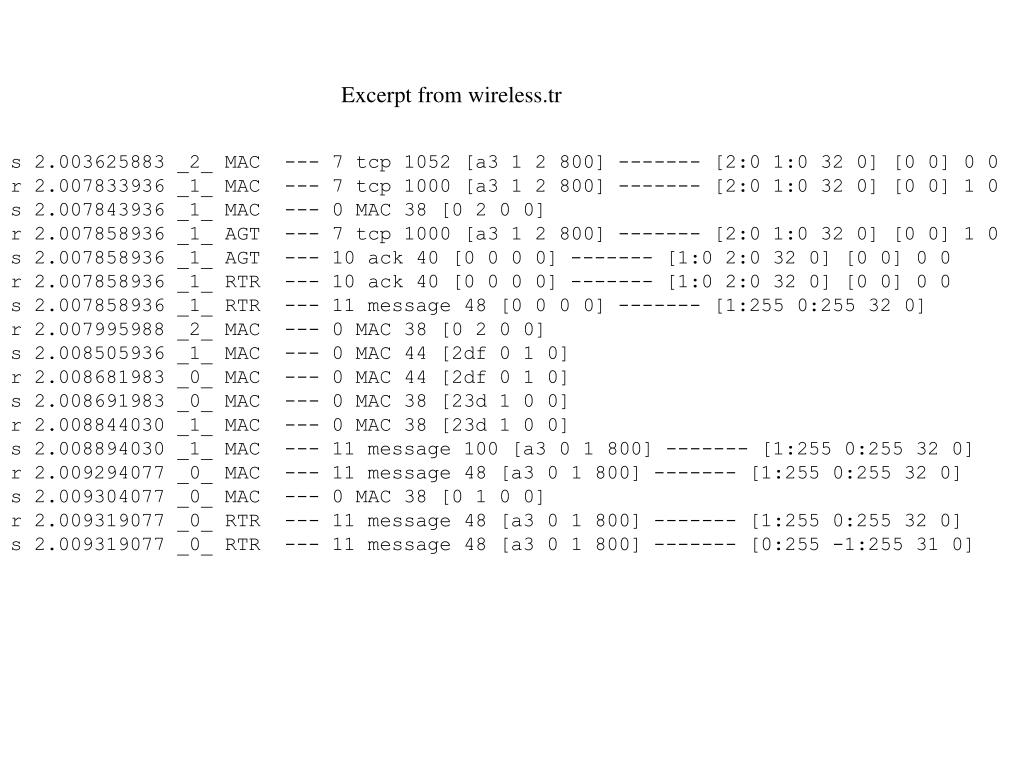 Excerpt from wireless.tr

s 2.003625883 _2_ MAC --- 7 tcp 1052 [a3 1 2 800] ------- [2:0 1:0 32 0] [0 0] 0 0
r 2.007833936 _1_ MAC --- 7 tcp 1000 [a3 1 2 800] ------- [2:0 1:0 32 0] [0 0] 1 0
s 2.007843936 _1_ MAC --- 0 MAC 38 [0 2 0 0]
r 2.007858936 _1_ AGT --- 7 tcp 1000 [a3 1 2 800] ------- [2:0 1:0 32 0] [0 0] 1 0
s 2.007858936 _1_ AGT --- 10 ack 40 [0 0 0 0] ------- [1:0 2:0 32 0] [0 0] 0 0
r 2.007858936 _1_ RTR --- 10 ack 40 [0 0 0 0] ------- [1:0 2:0 32 0] [0 0] 0 0
s 2.007858936 _1_ RTR --- 11 message 48 [0 0 0 0] ------- [1:255 0:255 32 0]
r 2.007995988 _2_ MAC --- 0 MAC 38 [0 2 0 0]
s 2.008505936 _1_ MAC --- 0 MAC 44 [2df 0 1 0]
r 2.008681983 _0_ MAC --- 0 MAC 44 [2df 0 1 0]
s 2.008691983 _0_ MAC --- 0 MAC 38 [23d 1 0 0]
r 2.008844030 _1_ MAC --- 0 MAC 38 [23d 1 0 0]
s 2.008894030 _1_ MAC --- 11 message 100 [a3 0 1 800] ------- [1:255 0:255 32 0]
r 2.009294077 _0_ MAC --- 11 message 48 [a3 0 1 800] ------- [1:255 0:255 32 0]
s 2.009304077 _0_ MAC --- 0 MAC 38 [0 1 0 0]
r 2.009319077 _0_ RTR --- 11 message 48 [a3 0 1 800] ------- [1:255 0:255 32 0]
s 2.009319077 _0_ RTR --- 11 message 48 [a3 0 1 800] ------- [0:255 -1:255 31 0]